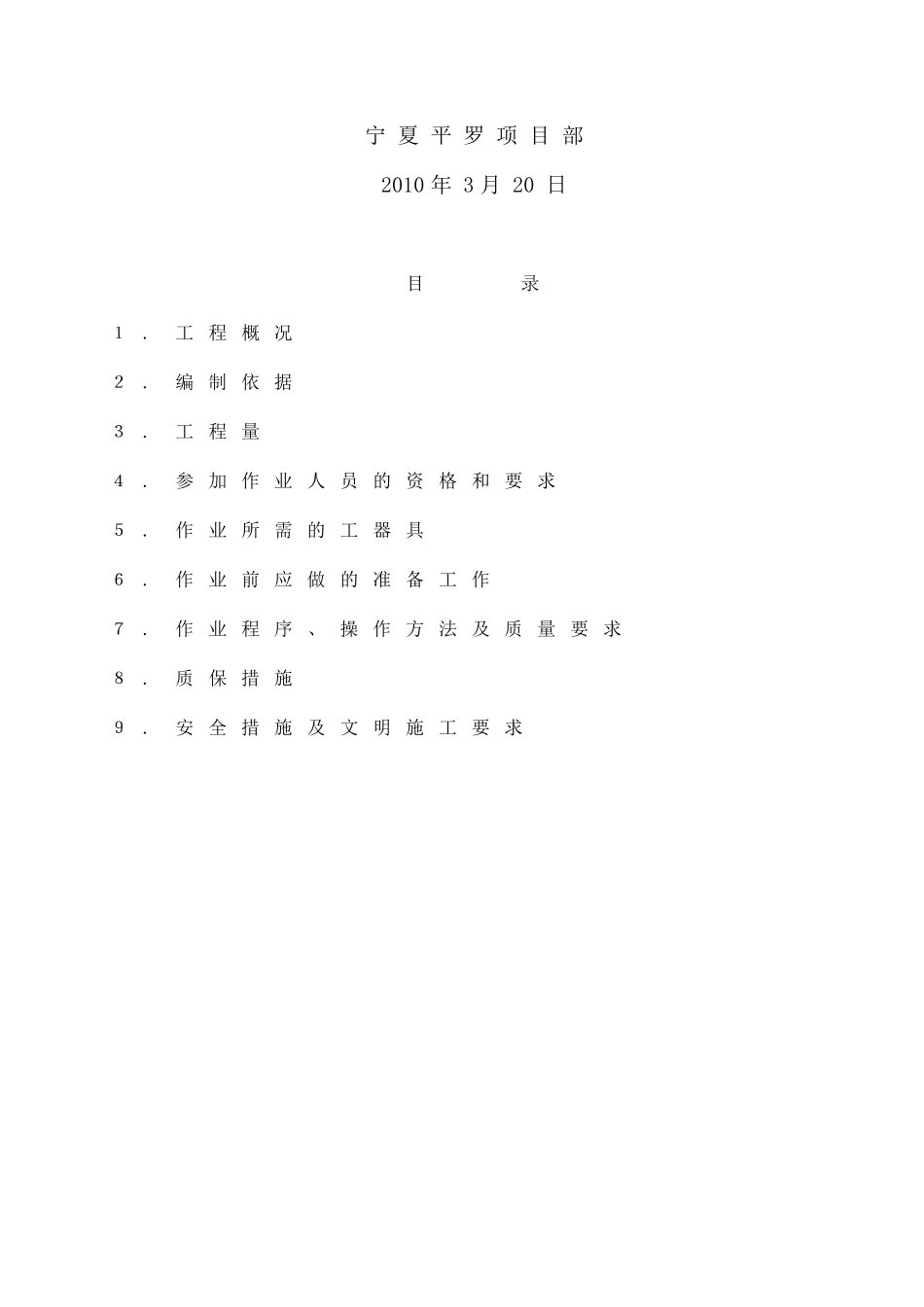 宁夏平罗项目部

2010年 3月 20 日

目 录

1．工程概况

2．编制依据

3．工程量

4．参加作业人员的资格和要求

5．作业所需的工器具

6．作业前应做的准备工作

7．作业程序、操作方法及质量要求

8．质保措施

9．安全措施及文明施工要求